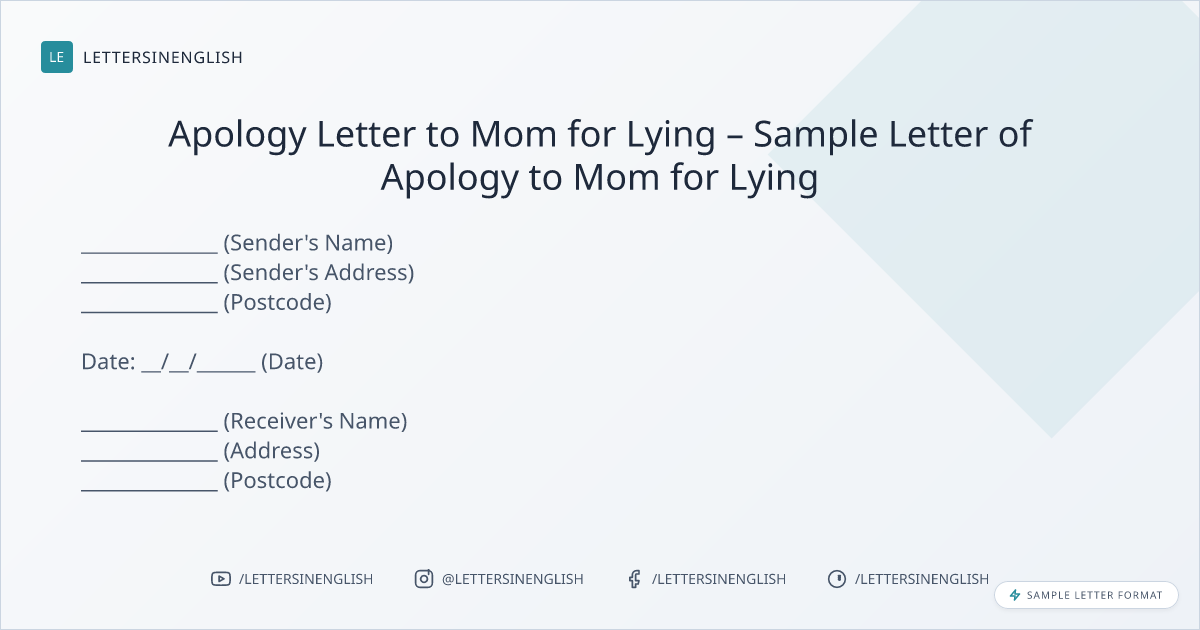 LE LETTERSINENGLISH

Apology Letter to Mom for Lying – Sample Letter of Apology to Mom for Lying

____ (Sender's Name)
____ (Sender's Address)
____ (Postcode)

Date: ____/____/____ (Date)

____ (Receiver's Name)
____ (Address)
____ (Postcode)

/LETTERSINENGLISH @LETTERSINENGLISH /LETTERSINENGLISH /LETTERSINENGLISH

SAMPLE LETTER FORMAT